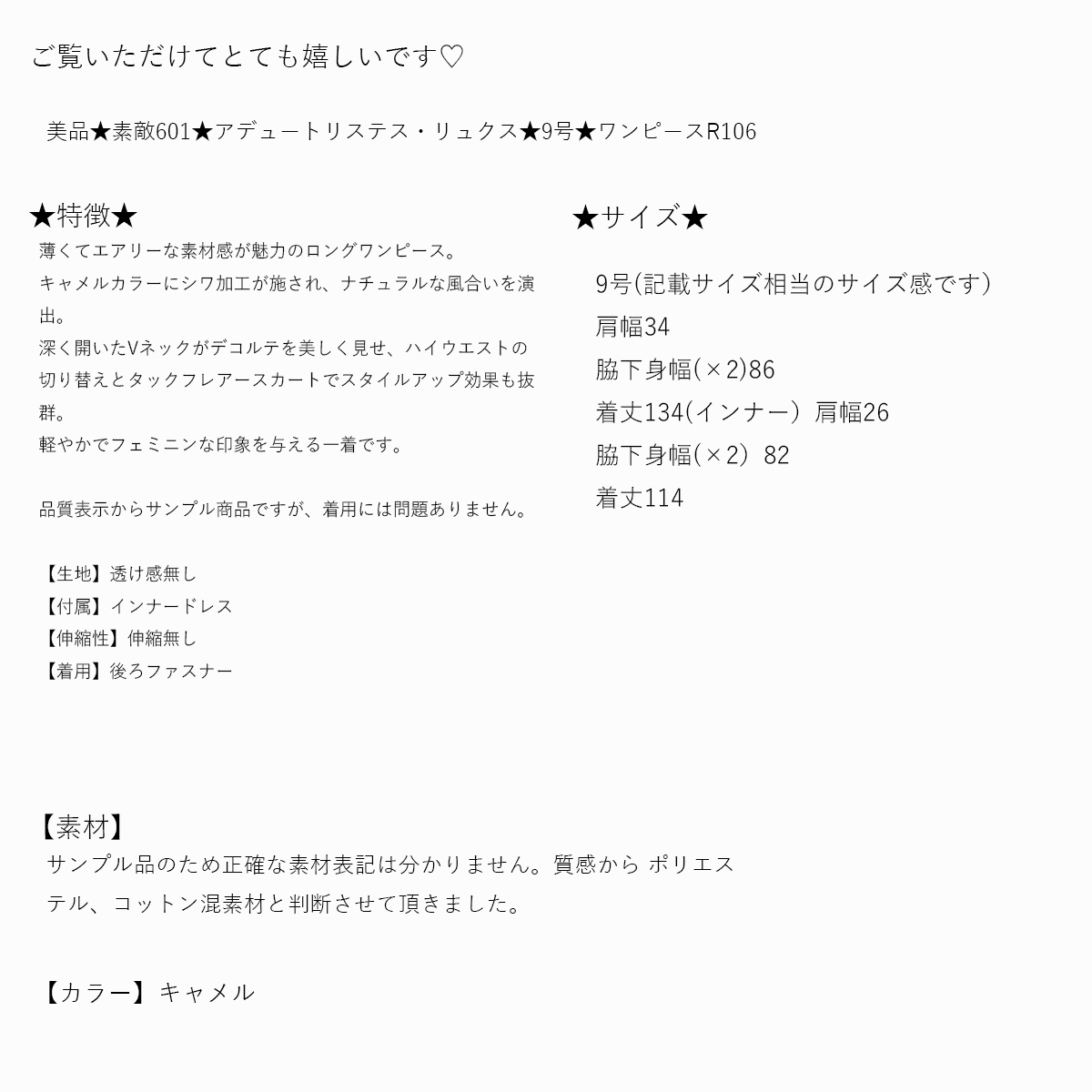 ご覧いただけてとても嬉しいです♡

美品★素敵601★アデュートリステス・リュクス★9号★ワンピースR106

★特徴★
薄くてエアリーな素材感が魅力のロングワンピース。
キャメルカラーにシワ加工が施され、ナチュラルな風合いを演出。
深く開いたVネックがデコルテを美しく見せ、ハイウエストの切り替えとタックフレアースカートでスタイルアップ効果も抜群。
軽やかでフェミニンな印象を与える一着です。

品質表示からサンプル商品ですが、着用には問題ありません。

【生地】透け感無し
【付属】インナードレス
【伸縮性】伸縮無し
【着用】後ろファスナー

★サイズ★
9号(記載サイズ相当のサイズ感です)
肩幅34
脇下身幅(×2)86
着丈134(インナー）肩幅26
脇下身幅(×2）82
着丈114

【素材】
サンプル品のため正確な素材表記は分かりません。質感から ポリエステル、コットン混素材と判断させて頂きました。

【カラー】キャメル